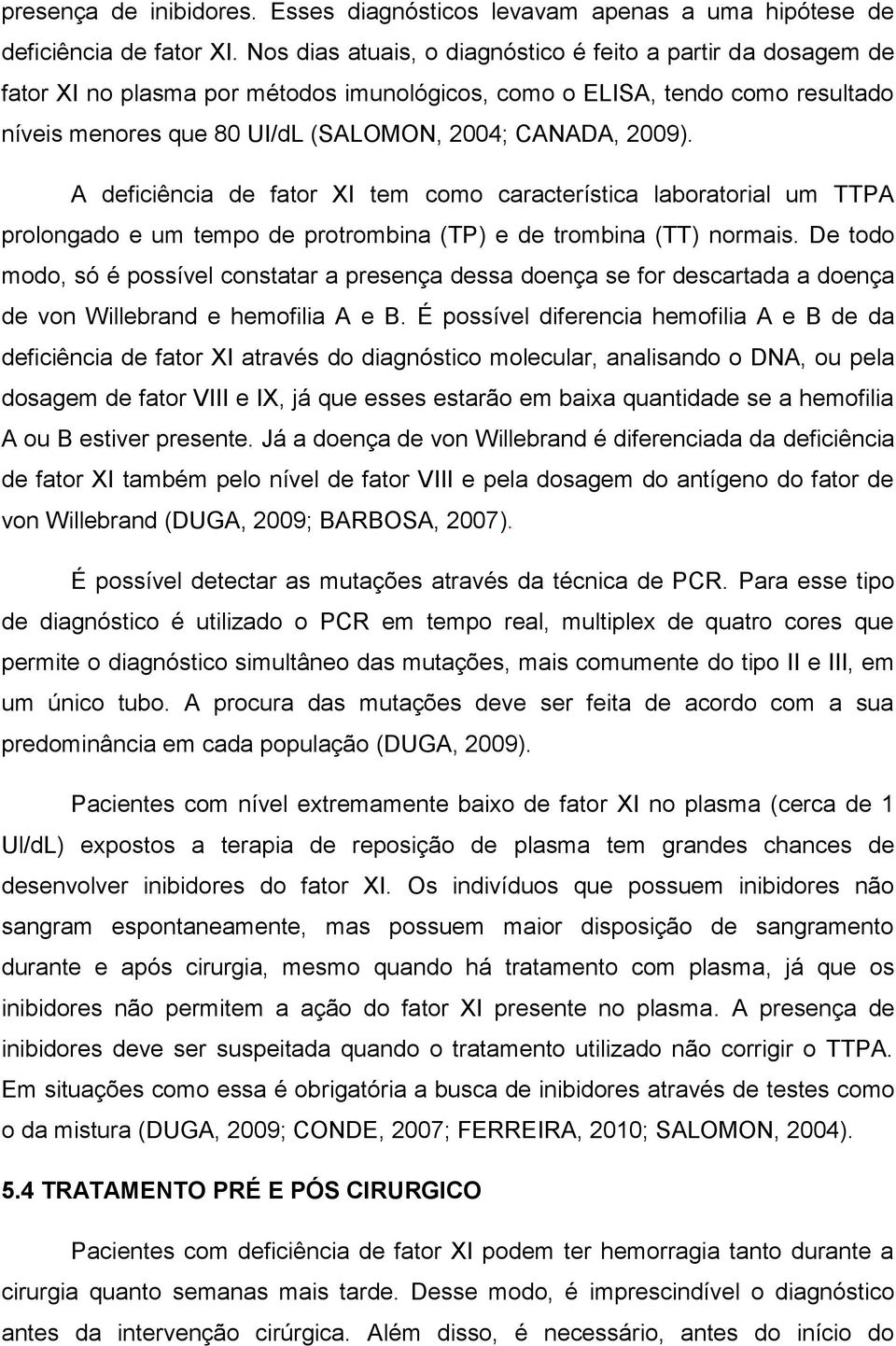 presença de inibidores. Esses diagnósticos levavam apenas a uma hipótese de deficiência de fator XI. Nos dias atuais, o diagnóstico é feito a partir da dosagem de fator XI no plasma por métodos imunológicos, como o ELISA, tendo como resultado níveis menores que 80 UI/dL (SALOMON, 2004; CANADA, 2009).

A deficiência de fator XI tem como característica laboratorial um TTPA prolongado e um tempo de protrombina (TP) e de trombina (TT) normais. De todo modo, só é possível constatar a presença dessa doença se for descartada a doença de von Willebrand e hemofilia A e B. É possível diferencia hemofilia A e B de da deficiência de fator XI através do diagnóstico molecular, analisando o DNA, ou pela dosagem de fator VIII e IX, já que esses estarão em baixa quantidade se a hemofilia A ou B estiver presente. Já a doença de von Willebrand é diferenciada da deficiência de fator XI também pelo nível de fator VIII e pela dosagem do antígeno do fator de von Willebrand (DUGA, 2009; BARBOSA, 2007).

É possível detectar as mutações através da técnica de PCR. Para esse tipo de diagnóstico é utilizado o PCR em tempo real, multiplex de quatro cores que permite o diagnóstico simultâneo das mutações, mais comumente do tipo II e III, em um único tubo. A procura das mutações deve ser feita de acordo com a sua predominância em cada população (DUGA, 2009).

Pacientes com nível extremamente baixo de fator XI no plasma (cerca de 1 UI/dL) expostos a terapia de reposição de plasma tem grandes chances de desenvolver inibidores do fator XI. Os indivíduos que possuem inibidores não sangram espontaneamente, mas possuem maior disposição de sangramento durante e após cirurgia, mesmo quando há tratamento com plasma, já que os inibidores não permitem a ação do fator XI presente no plasma. A presença de inibidores deve ser suspeitada quando o tratamento utilizado não corrigir o TTPA. Em situações como essa é obrigatória a busca de inibidores através de testes como o da mistura (DUGA, 2009; CONDE, 2007; FERREIRA, 2010; SALOMON, 2004).

5.4 TRATAMENTO PRÉ E PÓS CIRURGICO

Pacientes com deficiência de fator XI podem ter hemorragia tanto durante a cirurgia quanto semanas mais tarde. Desse modo, é imprescindível o diagnóstico antes da intervenção cirúrgica. Além disso, é necessário, antes do início do